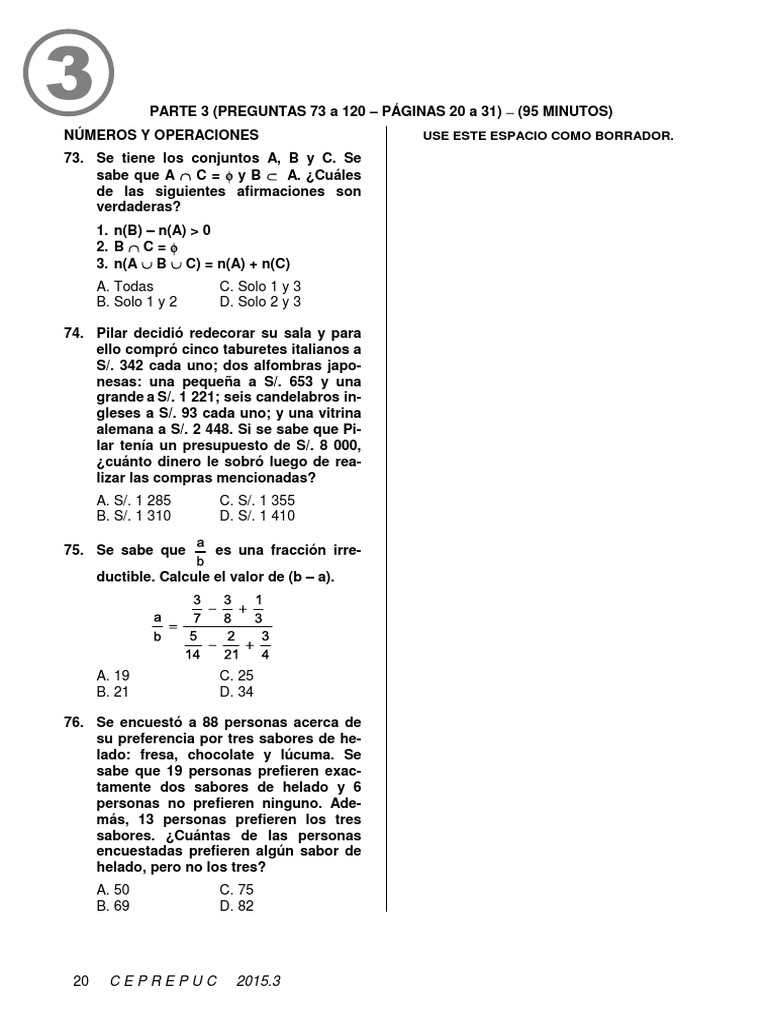 3

PARTE 3 (PREGUNTAS 73 a 120 – PÁGINAS 20 a 31) – (95 MINUTOS)

NÚMEROS Y OPERACIONES

73. Se tiene los conjuntos A, B y C. Se sabe que $A \cap C = \phi$ y $B \subset A$. ¿Cuáles de las siguientes afirmaciones son verdaderas?

1. $n(B) - n(A) > 0$
2. $B \cap C = \phi$
3. $n(A \cup B \cup C) = n(A) + n(C)$

A. Todas
B. Solo 1 y 2
C. Solo 1 y 3
D. Solo 2 y 3

74. Pilar decidió redecorar su sala y para ello compró cinco taburetes italianos a S/. 342 cada uno; dos alfombras japonesas: una pequeña a S/. 653 y una grande a S/. 1 221; seis candelabros ingleses a S/. 93 cada uno; y una vitrina alemana a S/. 2 448. Si se sabe que Pilar tenía un presupuesto de S/. 8 000, ¿cuánto dinero le sobró luego de realizar las compras mencionadas?

A. S/. 1 285
B. S/. 1 310
C. S/. 1 355
D. S/. 1 410

75. Se sabe que $\frac{a}{b}$ es una fracción irreductible. Calcule el valor de (b – a).

$\frac{a}{b} = \frac{\frac{3}{7} - \frac{3}{8} + \frac{1}{3}}{\frac{5}{14} - \frac{2}{21} + \frac{3}{4}}$

A. 19
B. 21
C. 25
D. 34

76. Se encuestó a 88 personas acerca de su preferencia por tres sabores de helado: fresa, chocolate y lúcuma. Se sabe que 19 personas prefieren exactamente dos sabores de helado y 6 personas no prefieren ninguno. Además, 13 personas prefieren los tres sabores. ¿Cuántas de las personas encuestadas prefieren algún sabor de helado, pero no los tres?

A. 50
B. 69
C. 75
D. 82

USE ESTE ESPACIO COMO BORRADOR.

20 C E P R E P U C 2015.3